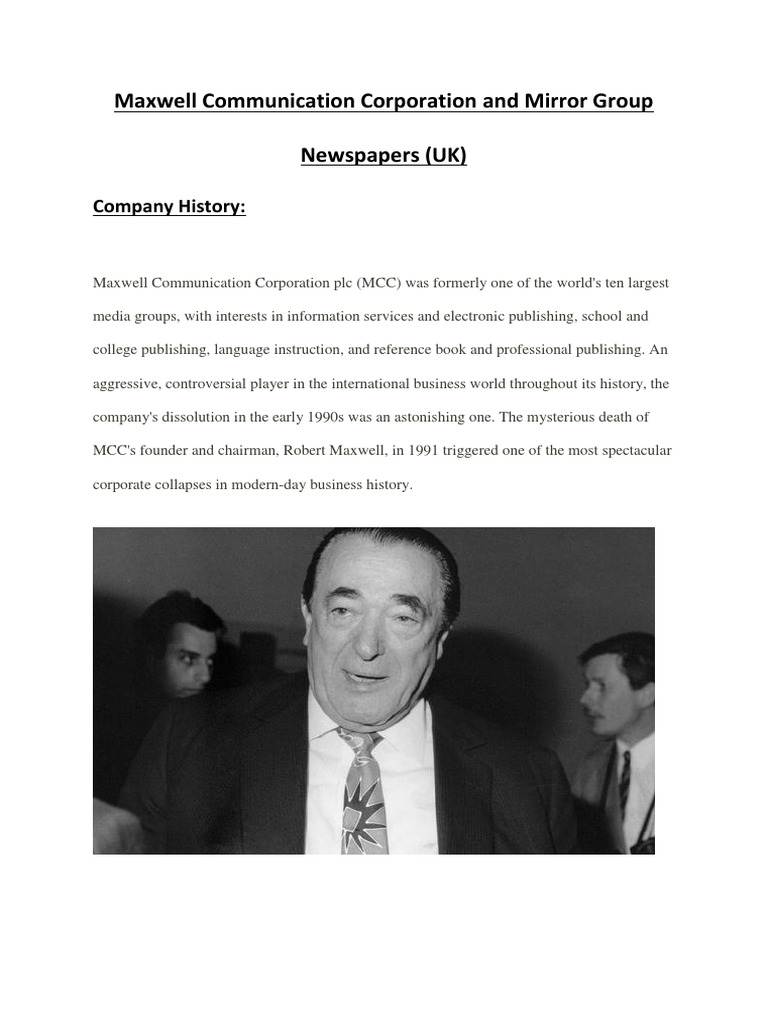 Maxwell Communication Corporation and Mirror Group Newspapers (UK)

Company History:

Maxwell Communication Corporation plc (MCC) was formerly one of the world's ten largest media groups, with interests in information services and electronic publishing, school and college publishing, language instruction, and reference book and professional publishing. An aggressive, controversial player in the international business world throughout its history, the company's dissolution in the early 1990s was an astonishing one. The mysterious death of MCC's founder and chairman, Robert Maxwell, in 1991 triggered one of the most spectacular corporate collapses in modern-day business history.